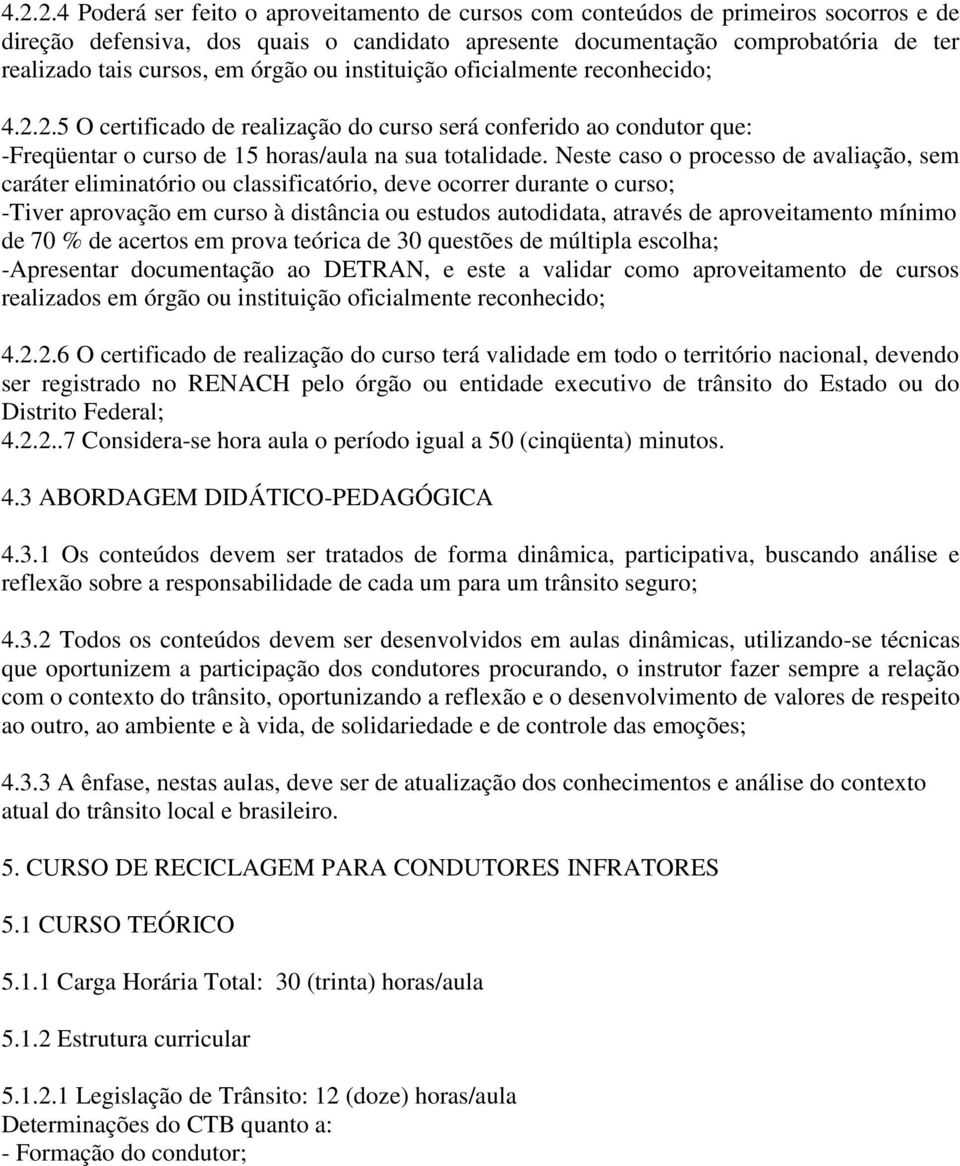 4.2.2.4 Poderá ser feito o aproveitamento de cursos com conteúdos de primeiros socorros e de direção defensiva, dos quais o candidato apresente documentação comprobatória de ter realizado tais cursos, em órgão ou instituição oficialmente reconhecido;

4.2.2.5 O certificado de realização do curso será conferido ao condutor que:
-Freqüentar o curso de 15 horas/aula na sua totalidade. Neste caso o processo de avaliação, sem caráter eliminatório ou classificatório, deve ocorrer durante o curso;
-Tiver aprovação em curso à distância ou estudos autodidata, através de aproveitamento mínimo de 70 % de acertos em prova teórica de 30 questões de múltipla escolha;
-Apresentar documentação ao DETRAN, e este a validar como aproveitamento de cursos realizados em órgão ou instituição oficialmente reconhecido;

4.2.2.6 O certificado de realização do curso terá validade em todo o território nacional, devendo ser registrado no RENACH pelo órgão ou entidade executivo de trânsito do Estado ou do Distrito Federal;
4.2.2..7 Considera-se hora aula o período igual a 50 (cinqüenta) minutos.

4.3 ABORDAGEM DIDÁTICO-PEDAGÓGICA

4.3.1 Os conteúdos devem ser tratados de forma dinâmica, participativa, buscando análise e reflexão sobre a responsabilidade de cada um para um trânsito seguro;

4.3.2 Todos os conteúdos devem ser desenvolvidos em aulas dinâmicas, utilizando-se técnicas que oportunizem a participação dos condutores procurando, o instrutor fazer sempre a relação com o contexto do trânsito, oportunizando a reflexão e o desenvolvimento de valores de respeito ao outro, ao ambiente e à vida, de solidariedade e de controle das emoções;

4.3.3 A ênfase, nestas aulas, deve ser de atualização dos conhecimentos e análise do contexto atual do trânsito local e brasileiro.

5. CURSO DE RECICLAGEM PARA CONDUTORES INFRATORES

5.1 CURSO TEÓRICO

5.1.1 Carga Horária Total: 30 (trinta) horas/aula

5.1.2 Estrutura curricular

5.1.2.1 Legislação de Trânsito: 12 (doze) horas/aula
Determinações do CTB quanto a:
- Formação do condutor;